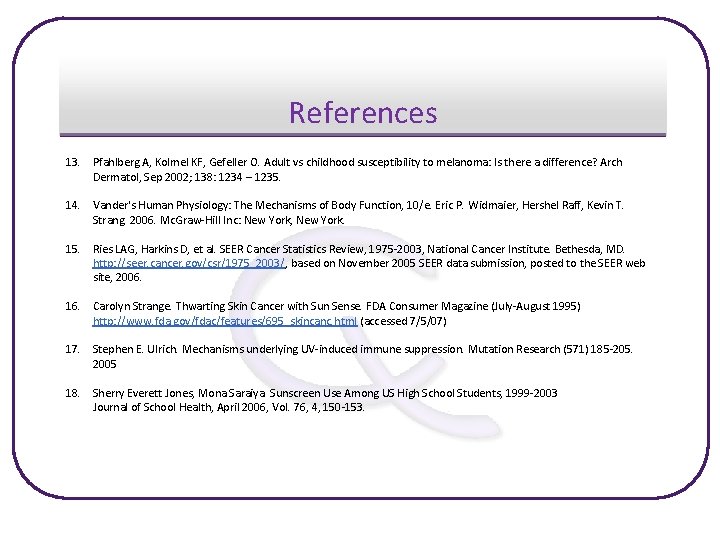 References

13. Pfahlberg A, Kolmel KF, Gefeller O. Adult vs childhood susceptibility to melanoma: Is there a difference? Arch Dermatol, Sep 2002; 138: 1234 – 1235.

14. Vander's Human Physiology: The Mechanisms of Body Function, 10/e. Eric P. Widmaier, Hershel Raff, Kevin T. Strang. 2006. McGraw-Hill Inc: New York, New York.

15. Ries LAG, Harkins D, et al. SEER Cancer Statistics Review, 1975-2003, National Cancer Institute. Bethesda, MD. http://seer.cancer.gov/csr/1975_2003/, based on November 2005 SEER data submission, posted to the SEER web site, 2006.

16. Carolyn Strange. Thwarting Skin Cancer with Sun Sense. FDA Consumer Magazine (July-August 1995) http://www.fda.gov/fdac/features/695_skincanc.html (accessed 7/5/07)

17. Stephen E. Ulrich. Mechanisms underlying UV-induced immune suppression. Mutation Research (571) 185-205. 2005

18. Sherry Everett Jones, Mona Saraiya. Sunscreen Use Among US High School Students, 1999-2003 Journal of School Health, April 2006, Vol. 76, 4, 150-153.